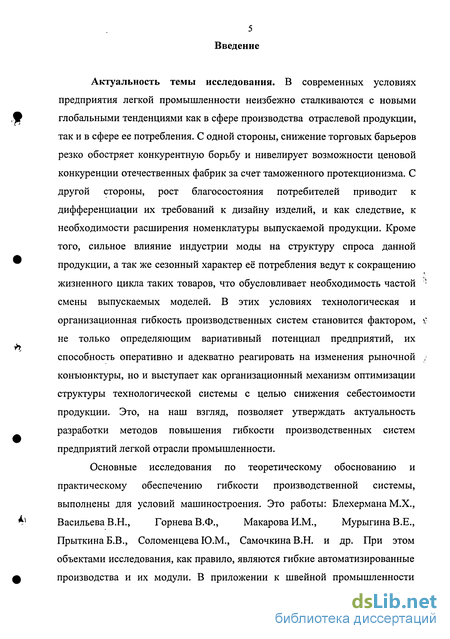 5

Введение

Актуальность темы исследования. В современных условиях предприятия легкой промышленности неизбежно сталкиваются с новыми глобальными тенденциями как в сфере производства отраслевой продукции, так и в сфере ее потребления. С одной стороны, снижение торговых барьеров резко обостряет конкурентную борьбу и нивелирует возможности ценовой конкуренции отечественных фабрик за счет таможенного протекционизма. С другой стороны, рост благосостояния потребителей приводит к дифференциации их требований к дизайну изделий, и как следствие, к необходимости расширения номенклатуры выпускаемой продукции. Кроме того, сильное влияние индустрии моды на структуру спроса данной продукции, а так же сезонный характер её потребления ведут к сокращению жизненного цикла таких товаров, что обусловливает необходимость частой смены выпускаемых моделей. В этих условиях технологическая и организационная гибкость производственных систем становится фактором, не только определяющим вариативный потенциал предприятий, их способность оперативно и адекватно реагировать на изменения рыночной конъюнктуры, но и выступает как организационный механизм оптимизации структуры технологической системы с целью снижения себестоимости продукции. Это, на наш взгляд, позволяет утверждать актуальность разработки методов повышения гибкости производственных систем предприятий легкой отрасли промышленности.

Основные исследования по теоретическому обоснованию и практическому обеспечению гибкости производственной системы, выполнены для условий машиностроения. Это работы: Блехермана М.Х., Васильева В.Н., Горнева В.Ф., Макарова И.М., Мурыгина В.Е., Прыткина Б.В., Соломенцева Ю.М., Самочкина В.Н. и др. При этом объектами исследования, как правило, являются гибкие автоматизированные производства и их модули. В приложении к швейной промышленности

dsLib.net
библиотека диссертаций